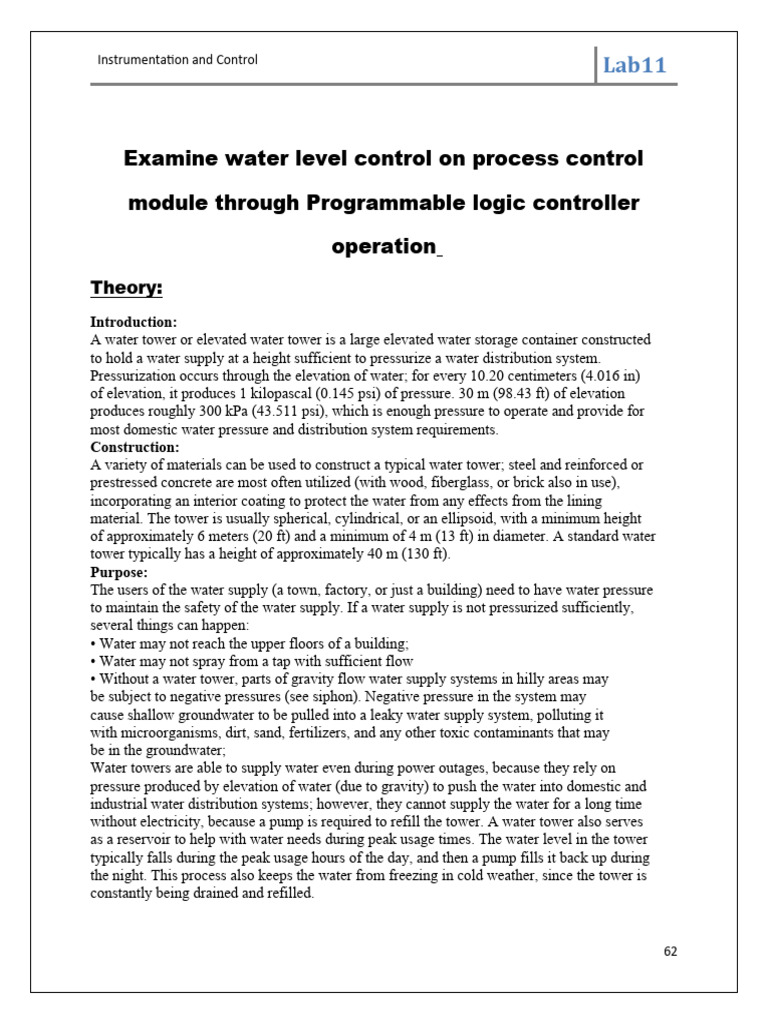 Instrumentation and Control

Lab11

Examine water level control on process control module through Programmable logic controller operation

Theory:

Introduction:
A water tower or elevated water tower is a large elevated water storage container constructed to hold a water supply at a height sufficient to pressurize a water distribution system. Pressurization occurs through the elevation of water; for every 10.20 centimeters (4.016 in) of elevation, it produces 1 kilopascal (0.145 psi) of pressure. 30 m (98.43 ft) of elevation produces roughly 300 kPa (43.511 psi), which is enough pressure to operate and provide for most domestic water pressure and distribution system requirements.
Construction:
A variety of materials can be used to construct a typical water tower; steel and reinforced or prestressed concrete are most often utilized (with wood, fiberglass, or brick also in use), incorporating an interior coating to protect the water from any effects from the lining material. The tower is usually spherical, cylindrical, or an ellipsoid, with a minimum height of approximately 6 meters (20 ft) and a minimum of 4 m (13 ft) in diameter. A standard water tower typically has a height of approximately 40 m (130 ft).
Purpose:
The users of the water supply (a town, factory, or just a building) need to have water pressure to maintain the safety of the water supply. If a water supply is not pressurized sufficiently, several things can happen:
• Water may not reach the upper floors of a building;
• Water may not spray from a tap with sufficient flow
• Without a water tower, parts of gravity flow water supply systems in hilly areas may be subject to negative pressures (see siphon). Negative pressure in the system may cause shallow groundwater to be pulled into a leaky water supply system, polluting it with microorganisms, dirt, sand, fertilizers, and any other toxic contaminants that may be in the groundwater;
Water towers are able to supply water even during power outages, because they rely on pressure produced by elevation of water (due to gravity) to push the water into domestic and industrial water distribution systems; however, they cannot supply the water for a long time without electricity, because a pump is required to refill the tower. A water tower also serves as a reservoir to help with water needs during peak usage times. The water level in the tower typically falls during the peak usage hours of the day, and then a pump fills it back up during the night. This process also keeps the water from freezing in cold weather, since the tower is constantly being drained and refilled.

62